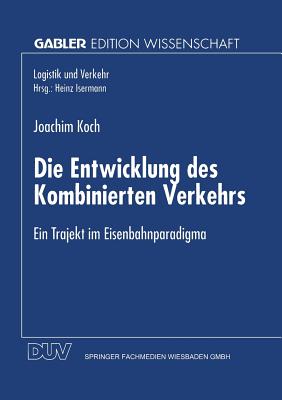 GABLER EDITION WISSENSCHAFT

Logistik und Verkehr
Hrsg.: Heinz Isermann

Joachim Koch

Die Entwicklung des Kombinierten Verkehrs

Ein Trajekt im Eisenbahnparadigma

DUV

SPRINGER FACHMEDIEN WIESBADEN GMBH